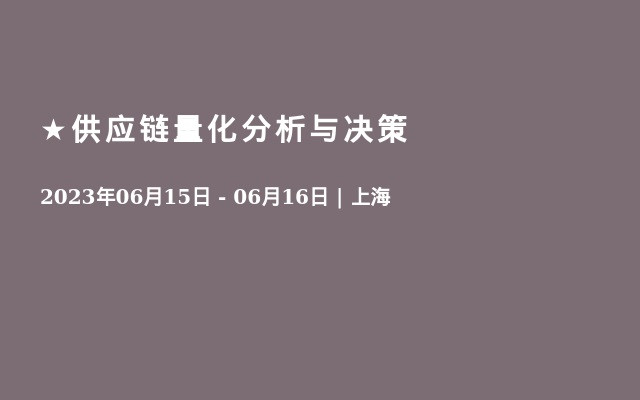 ★供应链量化分析与决策

2023年06月15日 - 06月16日 | 上海